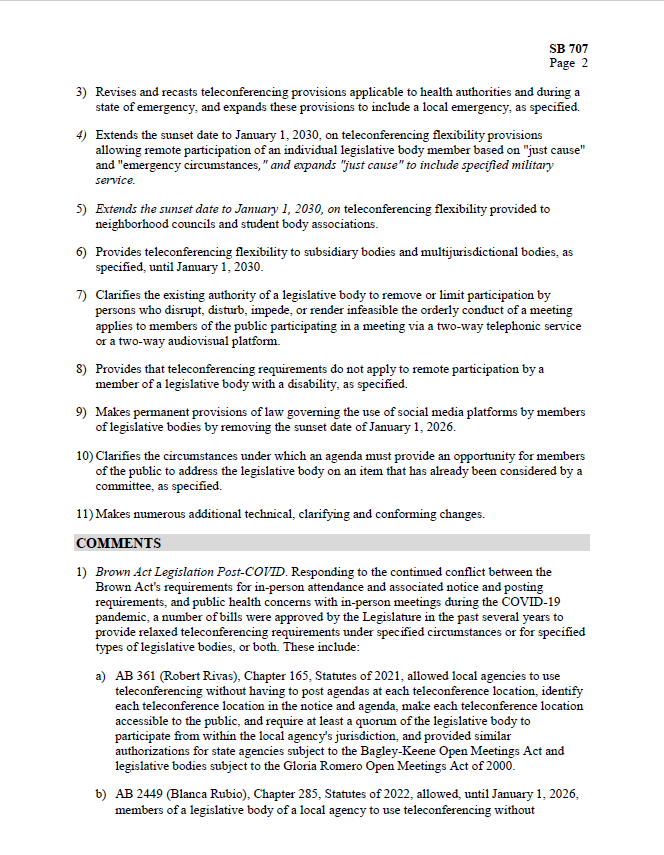 SB 707
Page 2

3) Revises and recasts teleconferencing provisions applicable to health authorities and during a state of emergency, and expands these provisions to include a local emergency, as specified.

4) Extends the sunset date to January 1, 2030, on teleconferencing flexibility provisions allowing remote participation of an individual legislative body member based on "just cause" and "emergency circumstances," and expands "just cause" to include specified military service.

5) Extends the sunset date to January 1, 2030, on teleconferencing flexibility provided to neighborhood councils and student body associations.

6) Provides teleconferencing flexibility to subsidiary bodies and multijurisdictional bodies, as specified, until January 1, 2030.

7) Clarifies the existing authority of a legislative body to remove or limit participation by persons who disrupt, disturb, impede, or render infeasible the orderly conduct of a meeting applies to members of the public participating in a meeting via a two-way telephonic service or a two-way audiovisual platform.

8) Provides that teleconferencing requirements do not apply to remote participation by a member of a legislative body with a disability, as specified.

9) Makes permanent provisions of law governing the use of social media platforms by members of legislative bodies by removing the sunset date of January 1, 2026.

10) Clarifies the circumstances under which an agenda must provide an opportunity for members of the public to address the legislative body on an item that has already been considered by a committee, as specified.

11) Makes numerous additional technical, clarifying and conforming changes.

COMMENTS

1) Brown Act Legislation Post-COVID. Responding to the continued conflict between the Brown Act's requirements for in-person attendance and associated notice and posting requirements, and public health concerns with in-person meetings during the COVID-19 pandemic, a number of bills were approved by the Legislature in the past several years to provide relaxed teleconferencing requirements under specified circumstances or for specified types of legislative bodies, or both. These include:

a) AB 361 (Robert Rivas), Chapter 165, Statutes of 2021, allowed local agencies to use teleconferencing without having to post agendas at each teleconference location, identify each teleconference location in the notice and agenda, make each teleconference location accessible to the public, and require at least a quorum of the legislative body to participate from within the local agency's jurisdiction, and provided similar authorizations for state agencies subject to the Bagley-Keene Open Meetings Act and legislative bodies subject to the Gloria Romero Open Meetings Act of 2000.

b) AB 2449 (Blanca Rubio), Chapter 285, Statutes of 2022, allowed, until January 1, 2026, members of a legislative body of a local agency to use teleconferencing without